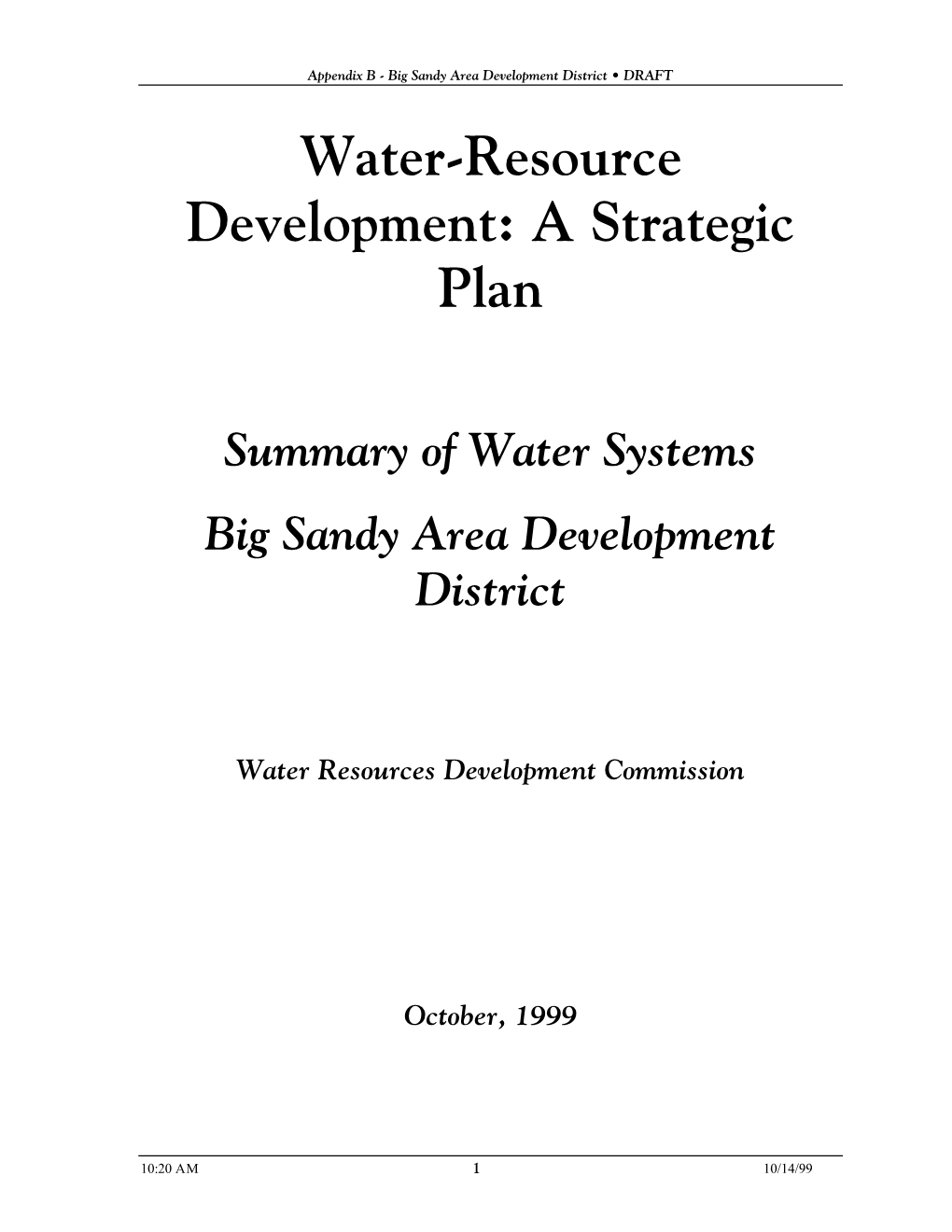 Appendix B - Big Sandy Area Development District • DRAFT

Water-Resource Development: A Strategic Plan

Summary of Water Systems

Big Sandy Area Development District

Water Resources Development Commission

October, 1999

10:20 AM 1 10/14/99